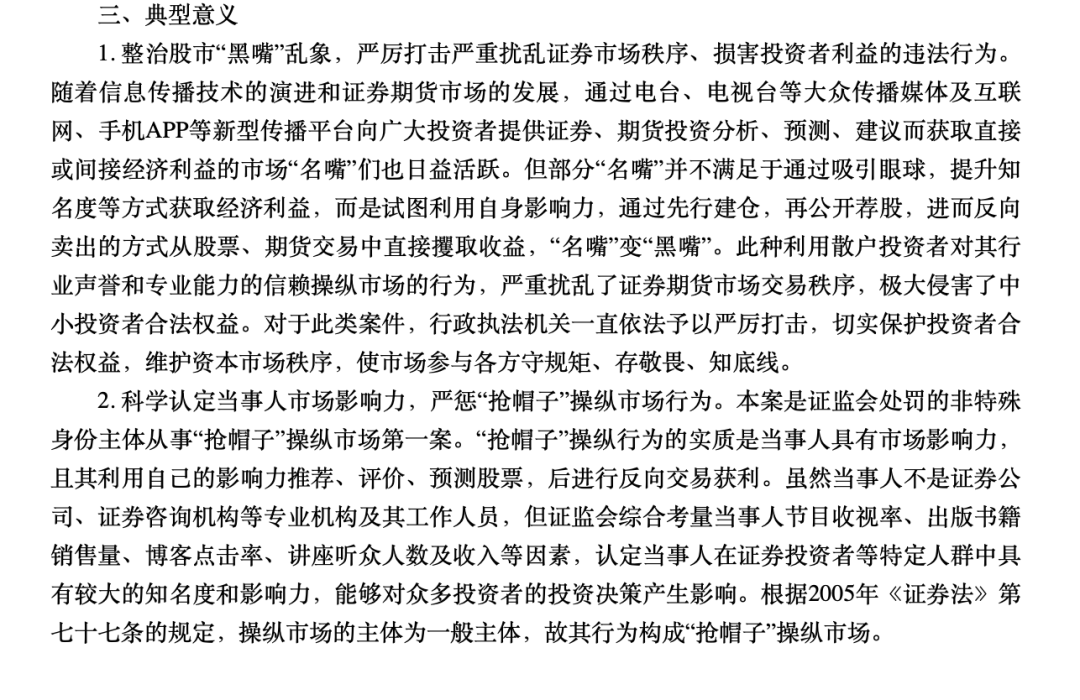 三、典型意义

1. 整治股市“黑嘴”乱象，严厉打击严重扰乱证券市场秩序、损害投资者利益的违法行为。随着信息传播技术的演进和证券期货市场的发展，通过电台、电视台等大众传播媒体及互联网、手机APP等新型传播平台向广大投资者提供证券、期货投资分析、预测、建议而获取直接或间接经济利益的市场“名嘴”们也日益活跃。但部分“名嘴”并不满足于通过吸引眼球，提升知名度等方式获取经济利益，而是试图利用自身影响力，通过先行建仓，再公开荐股，进而反向卖出的方式从股票、期货交易中直接攫取收益，“名嘴”变“黑嘴”。此种利用散户投资者对其行业声誉和专业能力的信赖操纵市场的行为，严重扰乱了证券期货市场交易秩序，极大侵害了中小投资者合法权益。对于此类案件，行政执法机关一直依法予以严厉打击，切实保护投资者合法权益，维护资本市场秩序，使市场参与各方守规矩、存敬畏、知底线。

2. 科学认定当事人市场影响力，严惩“抢帽子”操纵市场行为。本案是证监会处罚的非特殊身份主体从事“抢帽子”操纵市场第一案。“抢帽子”操纵行为的实质是当事人具有市场影响力，且其利用自己的影响力推荐、评价、预测股票，后进行反向交易获利。虽然当事人不是证券公司、证券咨询机构等专业机构及其工作人员，但证监会综合考量当事人节目收视率、出版书籍销售量、博客点击率、讲座听众人数及收入等因素，认定当事人在证券投资者等特定人群中具有较大的知名度和影响力，能够对众多投资者的投资决策产生影响。根据2005年《证券法》第七十七条的规定，操纵市场的主体为一般主体，故其行为构成“抢帽子”操纵市场。